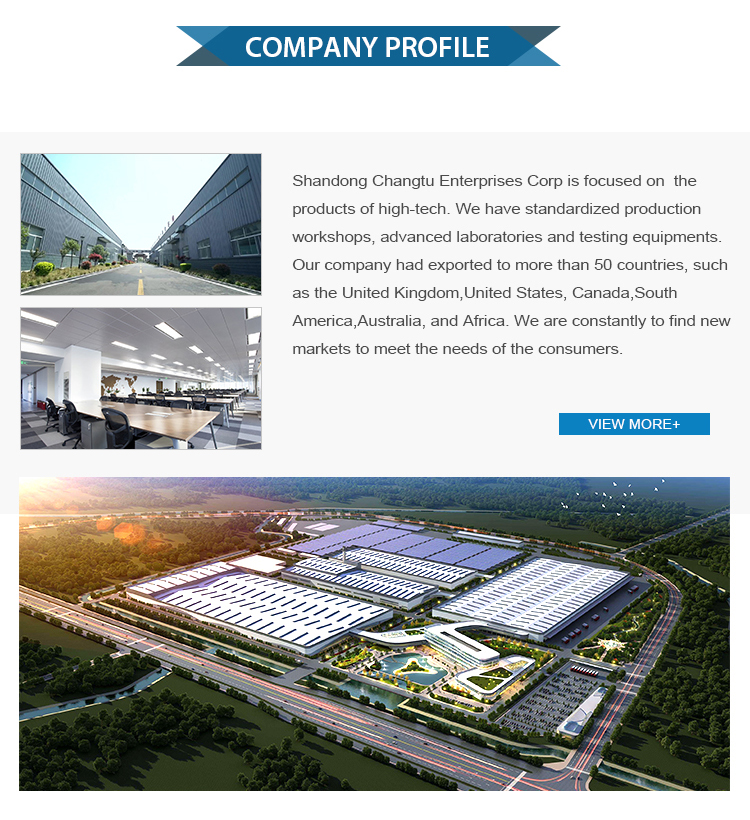 COMPANY PROFILE

Shandong Changtu Enterprises Corp is focused on the products of high-tech. We have standardized production workshops, advanced laboratories and testing equipments. Our company had exported to more than 50 countries, such as the United Kingdom,United States, Canada,South America,Australia, and Africa. We are constantly to find new markets to meet the needs of the consumers.

VIEW MORE+